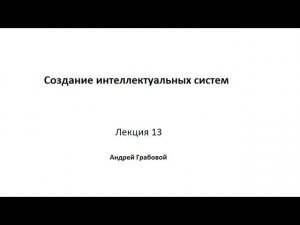 Создание интеллектуальных систем

Лекция 13

Андрей Грабовой